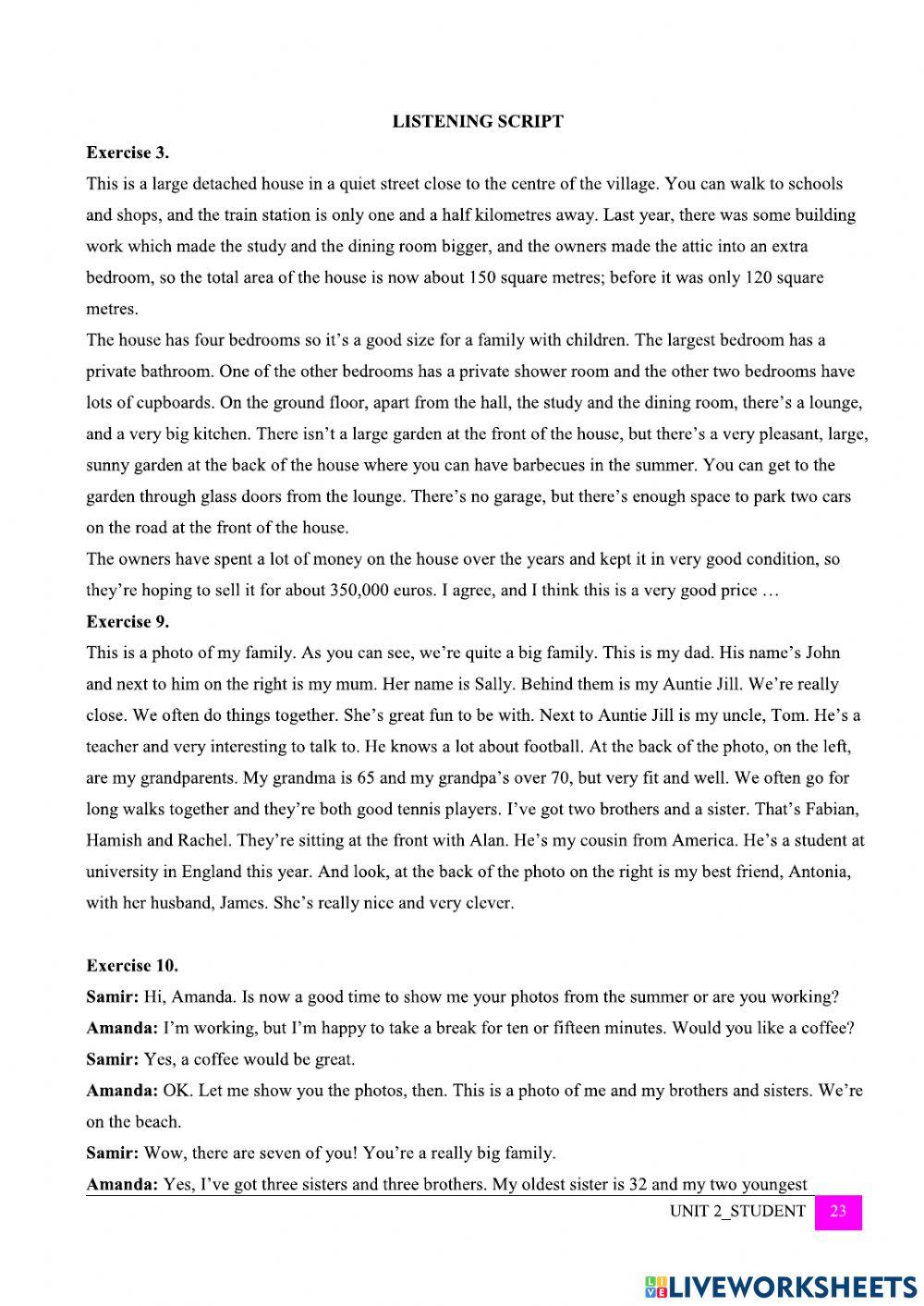 LISTENING SCRIPT

Exercise 3.

This is a large detached house in a quiet street close to the centre of the village. You can walk to schools and shops, and the train station is only one and a half kilometres away. Last year, there was some building work which made the study and the dining room bigger, and the owners made the attic into an extra bedroom, so the total area of the house is now about 150 square metres; before it was only 120 square metres.

The house has four bedrooms so it's a good size for a family with children. The largest bedroom has a private bathroom. One of the other bedrooms has a private shower room and the other two bedrooms have lots of cupboards. On the ground floor, apart from the hall, the study and the dining room, there's a lounge, and a very big kitchen. There isn't a large garden at the front of the house, but there's a very pleasant, large, sunny garden at the back of the house where you can have barbecues in the summer. You can get to the garden through glass doors from the lounge. There's no garage, but there's enough space to park two cars on the road at the front of the house.

The owners have spent a lot of money on the house over the years and kept it in very good condition, so they're hoping to sell it for about 350,000 euros. I agree, and I think this is a very good price …

Exercise 9.

This is a photo of my family. As you can see, we're quite a big family. This is my dad. His name's John and next to him on the right is my mum. Her name is Sally. Behind them is my Auntie Jill. We're really close. We often do things together. She's great fun to be with. Next to Auntie Jill is my uncle, Tom. He's a teacher and very interesting to talk to. He knows a lot about football. At the back of the photo, on the left, are my grandparents. My grandma is 65 and my grandpa's over 70, but very fit and well. We often go for long walks together and they're both good tennis players. I've got two brothers and a sister. That's Fabian, Hamish and Rachel. They're sitting at the front with Alan. He's my cousin from America. He's a student at university in England this year. And look, at the back of the photo on the right is my best friend, Antonia, with her husband, James. She's really nice and very clever.

Exercise 10.

Samir: Hi, Amanda. Is now a good time to show me your photos from the summer or are you working?

Amanda: I'm working, but I'm happy to take a break for ten or fifteen minutes. Would you like a coffee?

Samir: Yes, a coffee would be great.

Amanda: OK. Let me show you the photos, then. This is a photo of me and my brothers and sisters. We're on the beach.

Samir: Wow, there are seven of you! You're a really big family.

Amanda: Yes, I've got three sisters and three brothers. My oldest sister is 32 and my two youngest

UNIT 2_STUDENT 23

LIVEWORKSHEETS